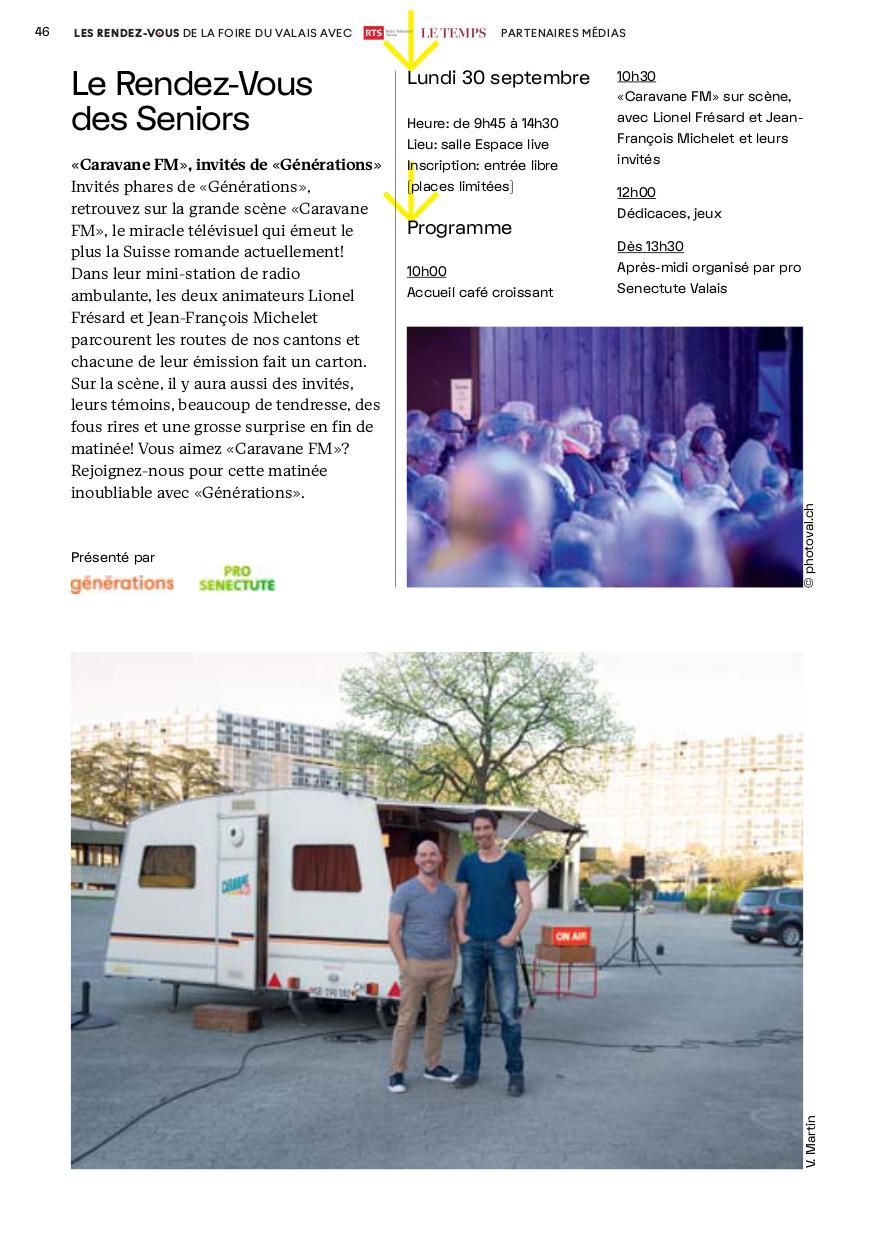 46 LES RENDEZ-VOUS DE LA FOIRE DU VALAIS AVEC RTS LE TEMPS PARTENAIRES MÉDIAS

Le Rendez-Vous des Seniors

«Caravane FM», invités de «Générations»
Invités phares de «Générations», retrouvez sur la grande scène «Caravane FM», le miracle télévisuel qui émeut le plus la Suisse romande actuellement! Dans leur mini-station de radio ambulante, les deux animateurs Lionel Frésard et Jean-François Michelet parcourent les routes de nos cantons et chacune de leur émission fait un carton. Sur la scène, il y aura aussi des invités, leurs témoins, beaucoup de tendresse, des fous rires et une grosse surprise en fin de matinée! Vous aimez «Caravane FM»? Rejoignez-nous pour cette matinée inoubliable avec «Générations».

Présenté par
générations
PRO SENECTUTE

Lundi 30 septembre

Heure: de 9h45 à 14h30
Lieu: salle Espace live
Inscription: entrée libre [places limitées]

Programme

10h00
Accueil café croissant

10h30
«Caravane FM» sur scène, avec Lionel Frésard et Jean-François Michelet et leurs invités

12h00
Dédicaces, jeux

Dès 13h30
Après-midi organisé par pro Senectute Valais

© photoval.ch

ON AIR

V. Martin